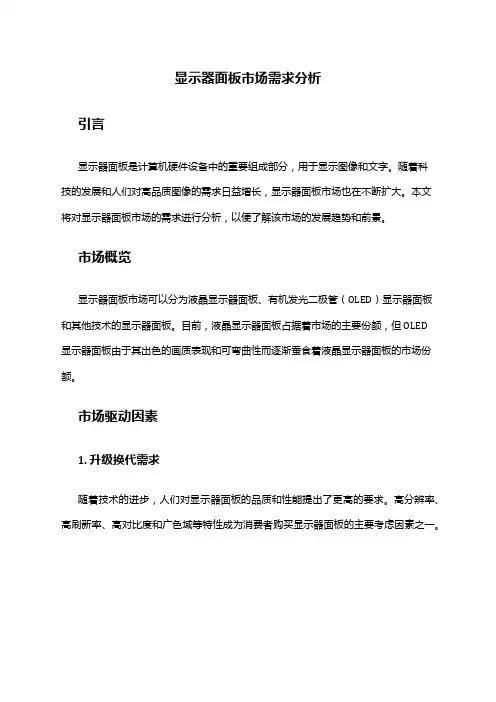 显示器面板市场需求分析

引言

显示器面板是计算机硬件设备中的重要组成部分，用于显示图像和文字。随着科技的发展和人们对高品质图像的需求日益增长，显示器面板市场也在不断扩大。本文将对显示器面板市场的需求进行分析，以便了解该市场的发展趋势和前景。

市场概览

显示器面板市场可以分为液晶显示器面板、有机发光二极管（OLED）显示器面板和其他技术的显示器面板。目前，液晶显示器面板占据着市场的主要份额，但OLED显示器面板由于其出色的画质表现和可弯曲性而逐渐蚕食着液晶显示器面板的市场份额。

市场驱动因素

1. 升级换代需求

随着技术的进步，人们对显示器面板的品质和性能提出了更高的要求。高分辨率、高刷新率、高对比度和广色域等特性成为消费者购买显示器面板的主要考虑因素之一。